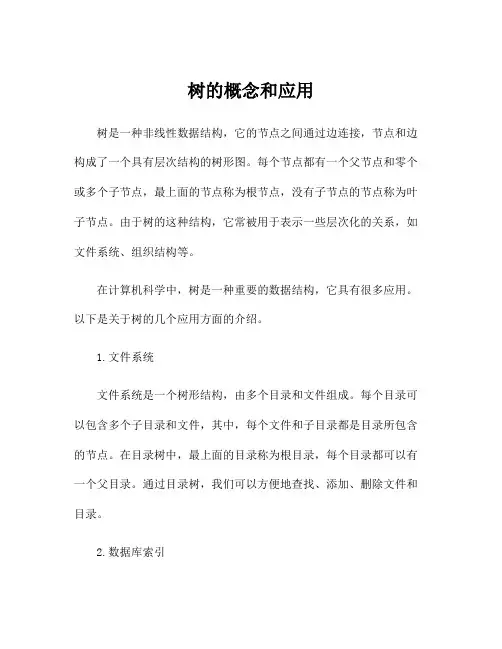 树的概念和应用

树是一种非线性数据结构，它的节点之间通过边连接，节点和边构成了一个具有层次结构的树形图。每个节点都有一个父节点和零个或多个子节点，最上面的节点称为根节点，没有子节点的节点称为叶子节点。由于树的这种结构，它常被用于表示一些层次化的关系，如文件系统、组织结构等。

在计算机科学中，树是一种重要的数据结构，它具有很多应用。以下是关于树的几个应用方面的介绍。

1. 文件系统

文件系统是一个树形结构，由多个目录和文件组成。每个目录可以包含多个子目录和文件，其中，每个文件和子目录都是目录所包含的节点。在目录树中，最上面的目录称为根目录，每个目录都可以有一个父目录。通过目录树，我们可以方便地查找、添加、删除文件和目录。

2. 数据库索引